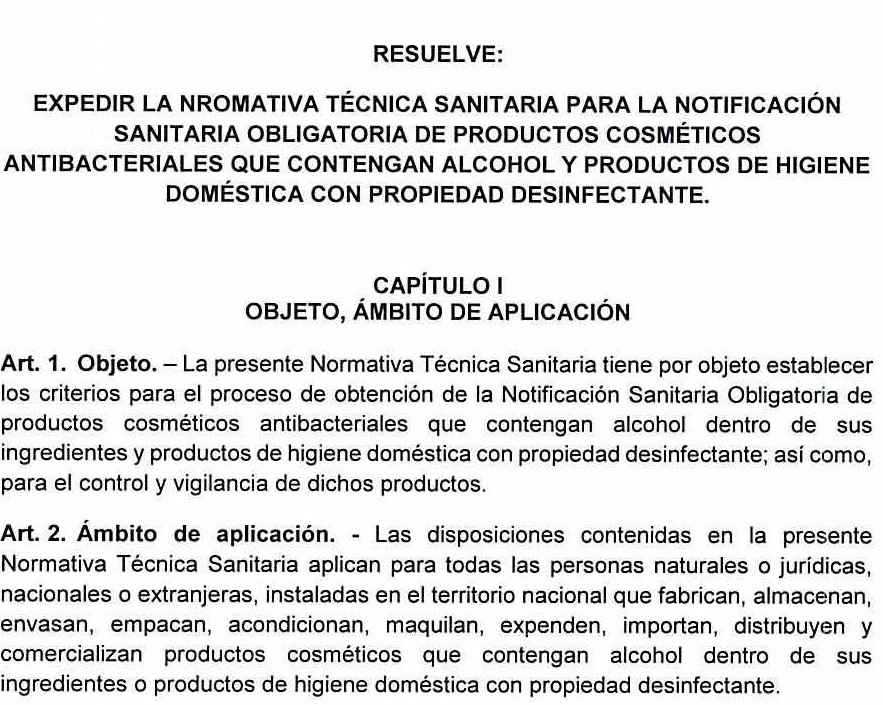 RESUELVE:

EXPEDIR LA NROMATIVA TÉCNICA SANITARIA PARA LA NOTIFICACIÓN SANITARIA OBLIGATORIA DE PRODUCTOS COSMÉTICOS ANTIBACTERIALES QUE CONTENGAN ALCOHOL Y PRODUCTOS DE HIGIENE DOMÉSTICA CON PROPIEDAD DESINFECTANTE.

CAPÍTULO I
OBJETO, ÁMBITO DE APLICACIÓN

Art. 1. Objeto. – La presente Normativa Técnica Sanitaria tiene por objeto establecer los criterios para el proceso de obtención de la Notificación Sanitaria Obligatoria de productos cosméticos antibacteriales que contengan alcohol dentro de sus ingredientes y productos de higiene doméstica con propiedad desinfectante; así como, para el control y vigilancia de dichos productos.

Art. 2. Ámbito de aplicación. - Las disposiciones contenidas en la presente Normativa Técnica Sanitaria aplican para todas las personas naturales o jurídicas, nacionales o extranjeras, instaladas en el territorio nacional que fabrican, almacenan, envasan, empacan, acondicionan, maquilan, expenden, importan, distribuyen y comercializan productos cosméticos que contengan alcohol dentro de sus ingredientes o productos de higiene doméstica con propiedad desinfectante.